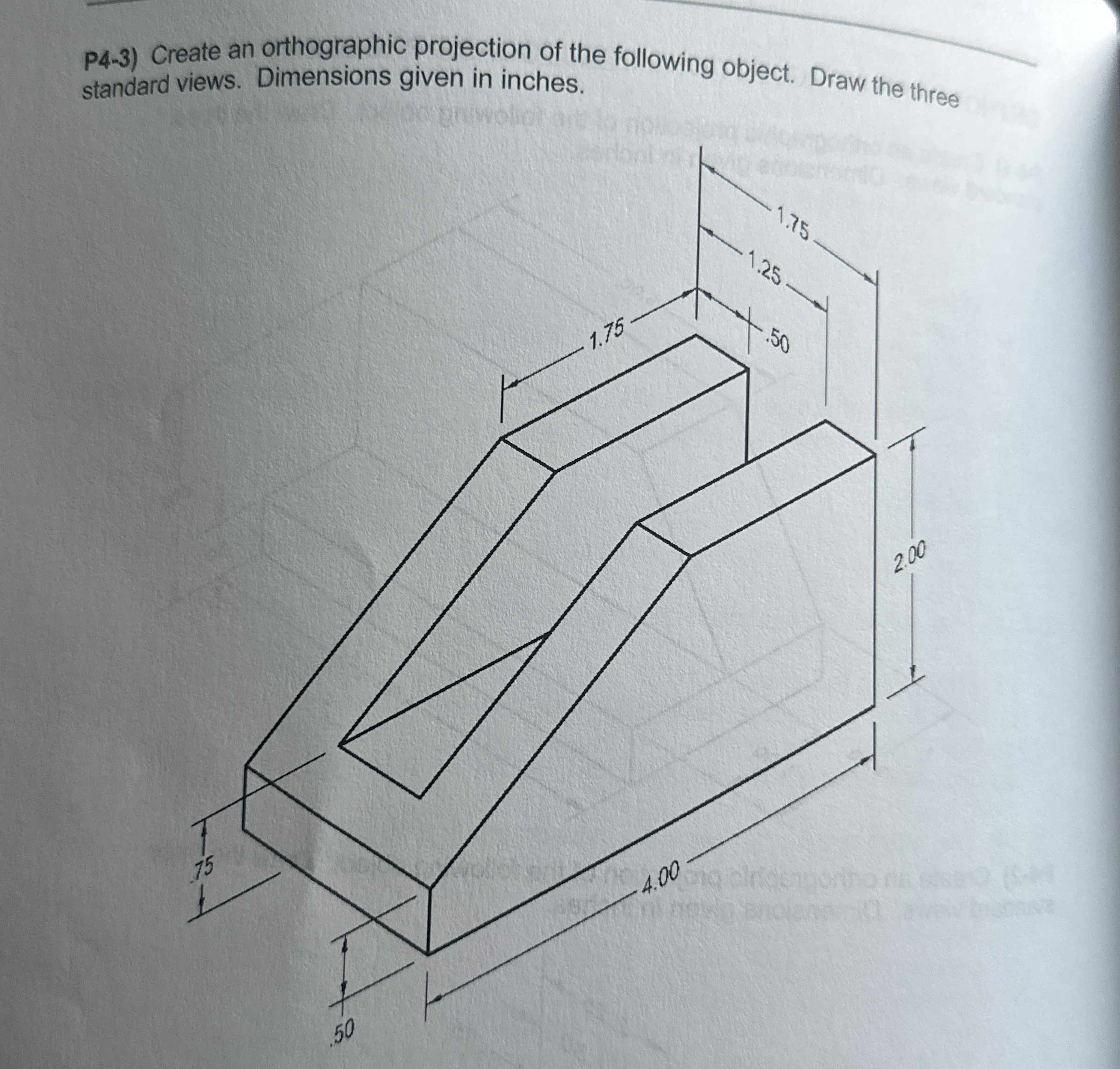 P4-3) Create an orthographic projection of the following object. Draw the three standard views. Dimensions given in inches.

1.75

1.25

.50

1.75

2.00

.75

4.00

.50